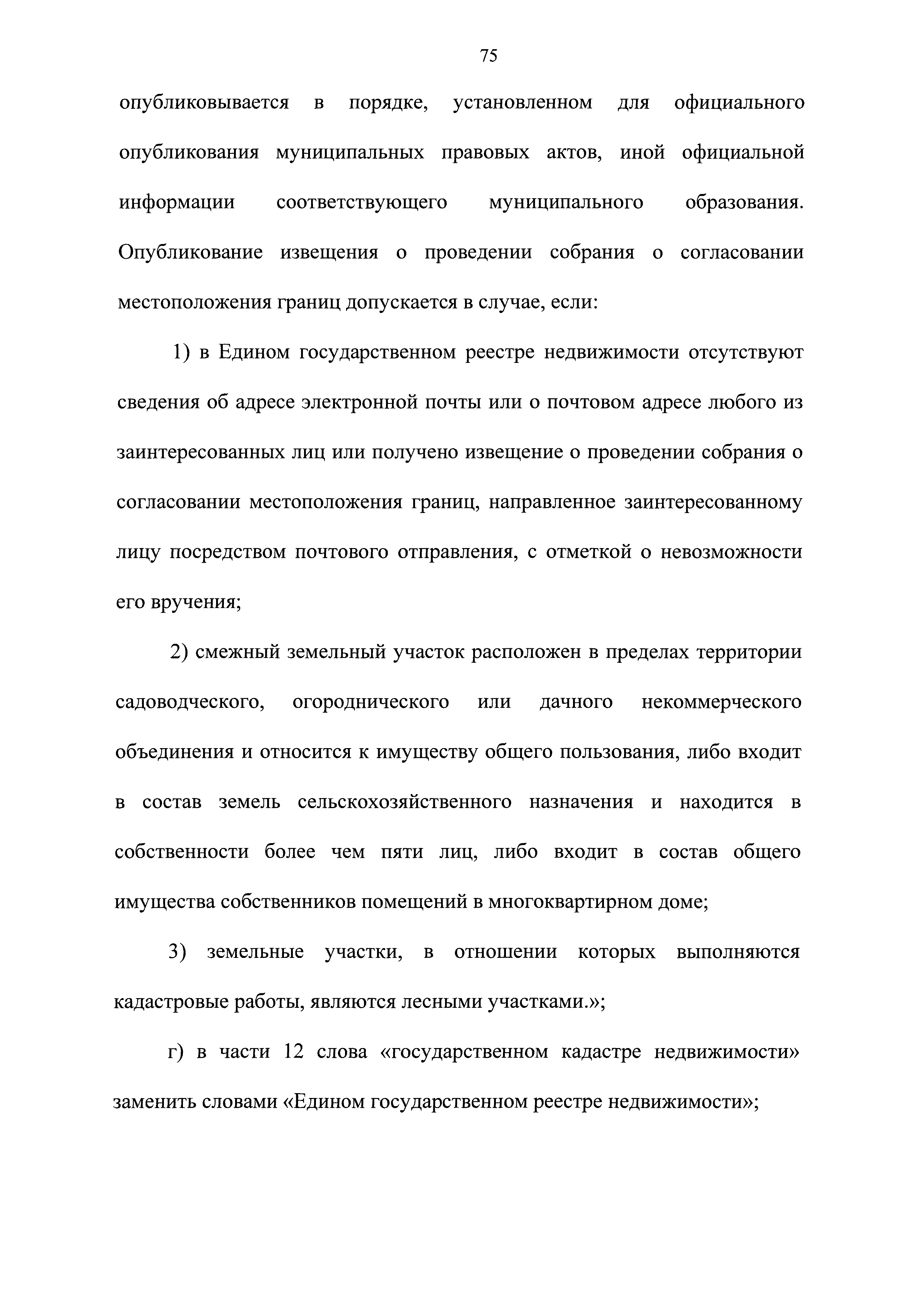 75

опубликовывается в порядке, установленном для официального опубликования муниципальных правовых актов, иной официальной информации соответствующего муниципального образования. Опубликование извещения о проведении собрания о согласовании местоположения границ допускается в случае, если:

1) в Едином государственном реестре недвижимости отсутствуют сведения об адресе электронной почты или о почтовом адресе любого из заинтересованных лиц или получено извещение о проведении собрания о согласовании местоположения границ, направленное заинтересованному лицу посредством почтового отправления, с отметкой о невозможности его вручения;

2) смежный земельный участок расположен в пределах территории садоводческого, огороднического или дачного некоммерческого объединения и относится к имуществу общего пользования, либо входит в состав земель сельскохозяйственного назначения и находится в собственности более чем пяти лиц, либо входит в состав общего имущества собственников помещений в многоквартирном доме;

3) земельные участки, в отношении которых выполняются кадастровые работы, являются лесными участками.»;

г) в части 12 слова «государственном кадастре недвижимости» заменить словами «Едином государственном реестре недвижимости»;